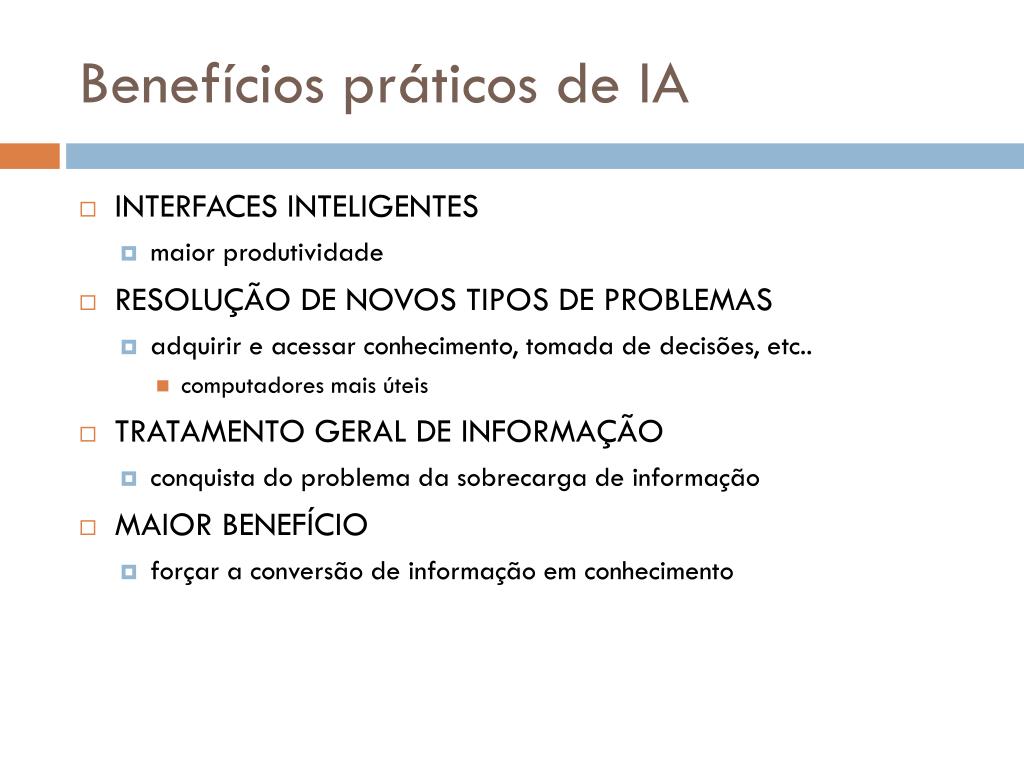 Benefícios práticos de IA

INTERFACES INTELIGENTES

maior produtividade

RESOLUÇÃO DE NOVOS TIPOS DE PROBLEMAS

adquirir e acessar conhecimento, tomada de decisões, etc..

computadores mais úteis

TRATAMENTO GERAL DE INFORMAÇÃO

conquista do problema da sobrecarga de informação

MAIOR BENEFÍCIO

forçar a conversão de informação em conhecimento